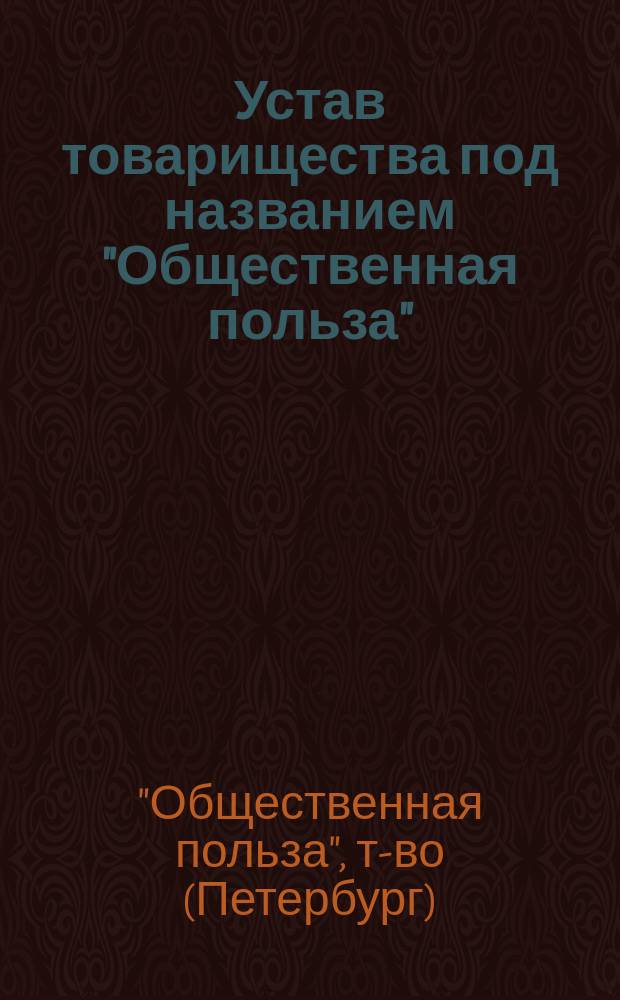 Устав товарищества под названием "Общественная польза"

"Общественная польза", т-во (Петербург)